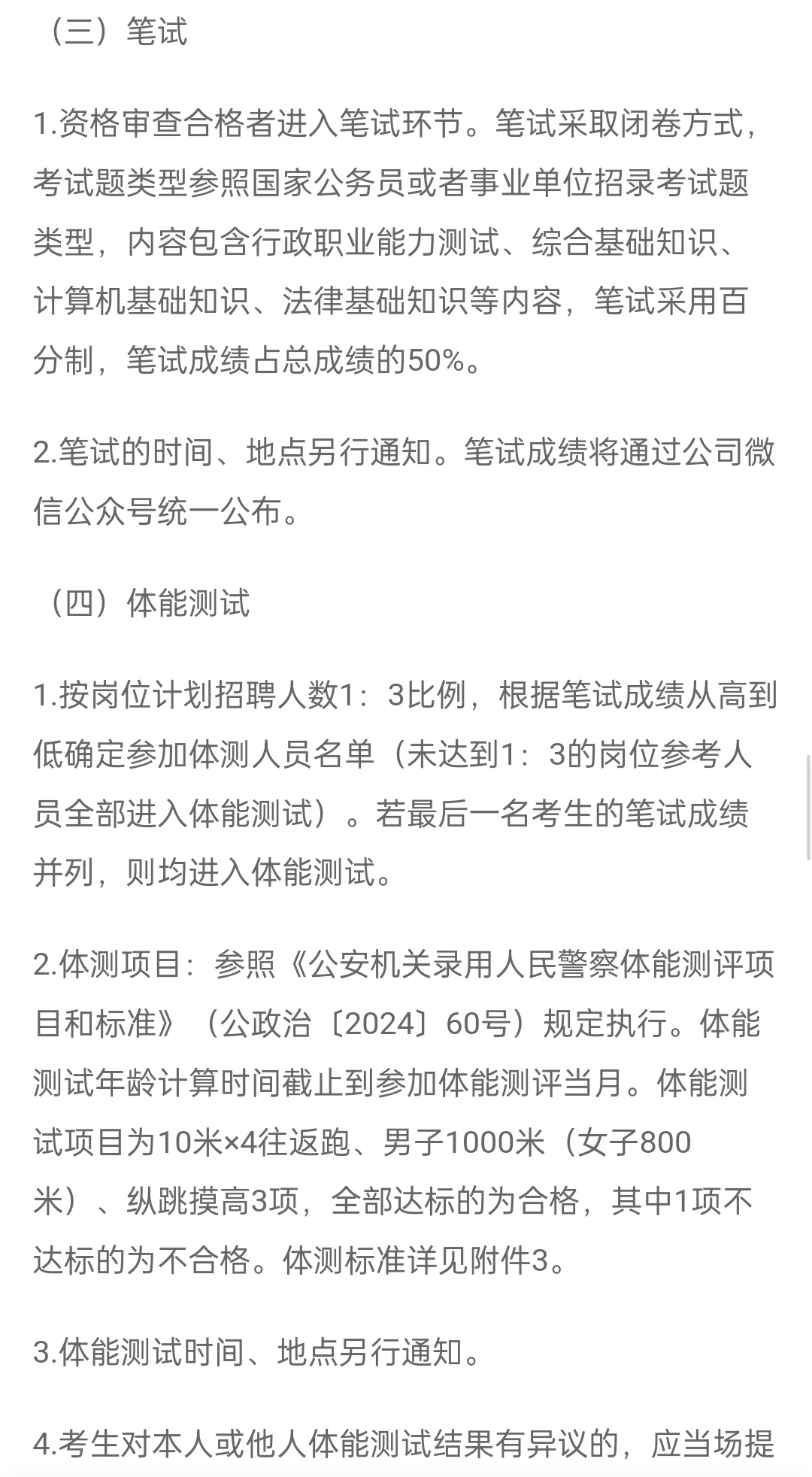 （三）笔试

1.资格审查合格者进入笔试环节。笔试采取闭卷方式，考试题类型参照国家公务员或者事业单位招录考试题类型，内容包含行政职业能力测试、综合基础知识、计算机基础知识、法律基础知识等内容，笔试采用百分制，笔试成绩占总成绩的50%。

2.笔试的时间、地点另行通知。笔试成绩将通过公司微信公众号统一公布。

（四）体能测试

1.按岗位计划招聘人数1：3比例，根据笔试成绩从高到低确定参加体测人员名单（未达到1：3的岗位参考人员全部进入体能测试）。若最后一名考生的笔试成绩并列，则均进入体能测试。

2.体测项目：参照《公安机关录用人民警察体能测评项目和标准》（公政治〔2024〕60号）规定执行。体能测试年龄计算时间截止到参加体能测评当月。体能测试项目为10米×4往返跑、男子1000米（女子800米）、纵跳摸高3项，全部达标的为合格，其中1项不达标的为不合格。体测标准详见附件3。

3.体能测试时间、地点另行通知。

4.考生对本人或他人体能测试结果有异议的，应当场提